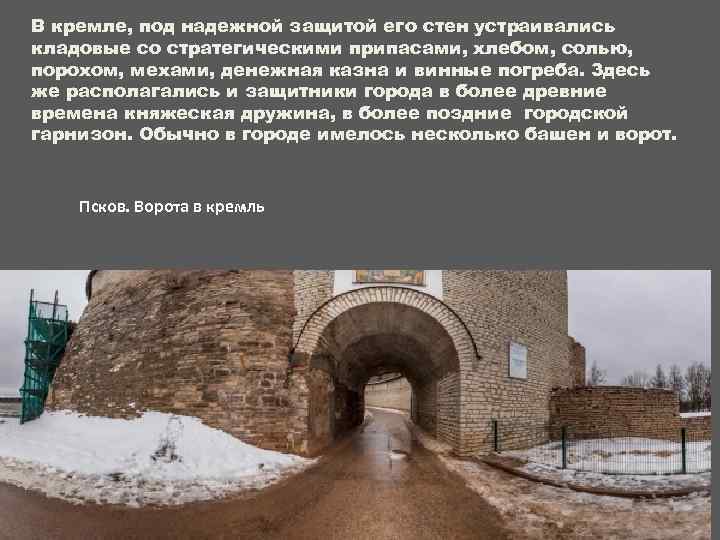 В кремле, под надежной защитой его стен устраивались кладовые со стратегическими припасами, хлебом, солью, порохом, мехами, денежная казна и винные погреба. Здесь же располагались и защитники города в более древние времена княжеская дружина, в более поздние городской гарнизон. Обычно в городе имелось несколько башен и ворот.

Псков. Ворота в кремль